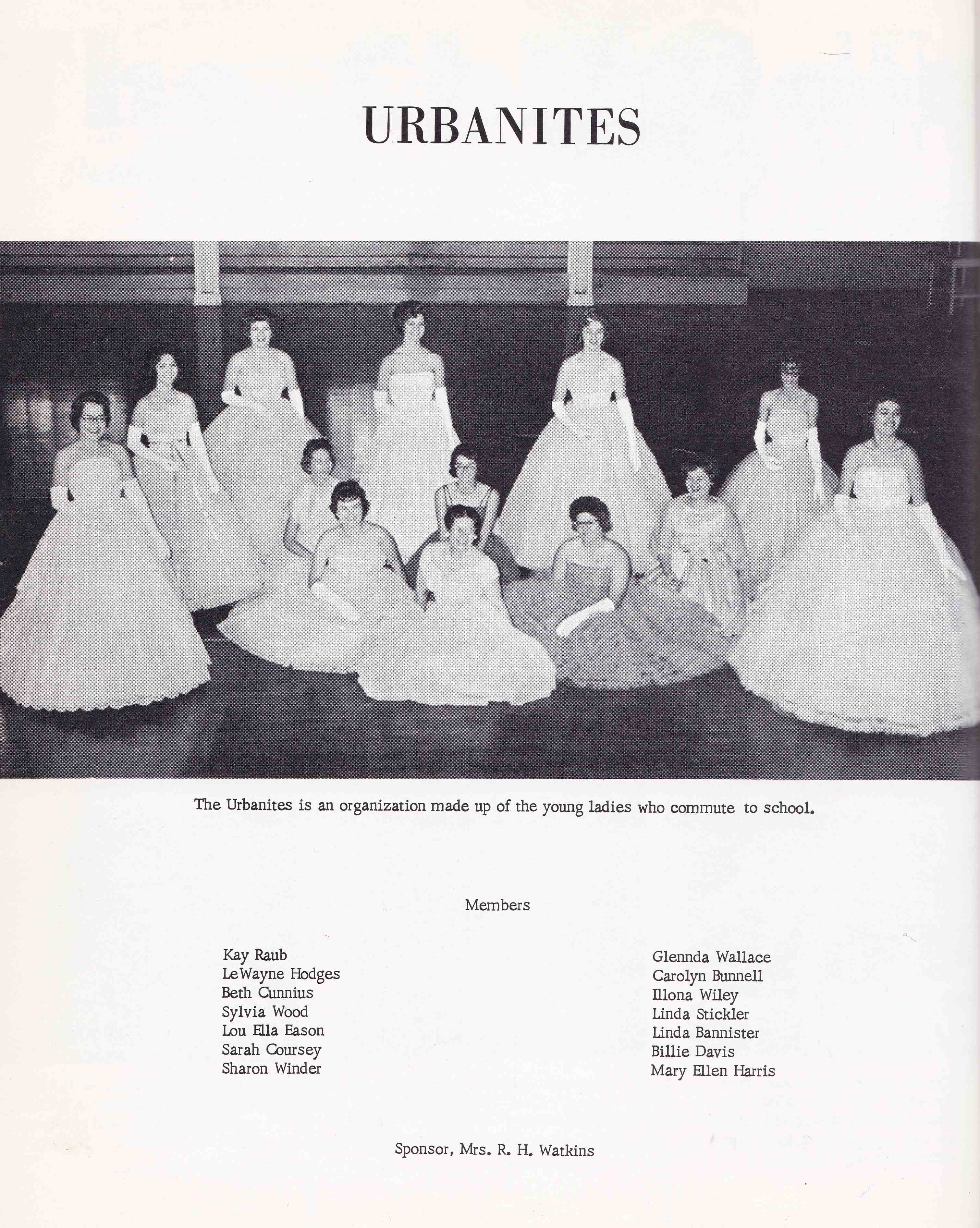 URBANITES

The Urbanites is an organization made up of the young ladies who commute to school.

Members

Kay Raub
LeWayne Hodges
Beth Cunnius
Sylvia Wood
Lou Ella Eason
Sarah Coursey
Sharon Winder

Glennda Wallace
Carolyn Bunnell
Illona Wiley
Linda Stickler
Linda Bannister
Billie Davis
Mary Ellen Harris

Sponsor, Mrs. R. H. Watkins